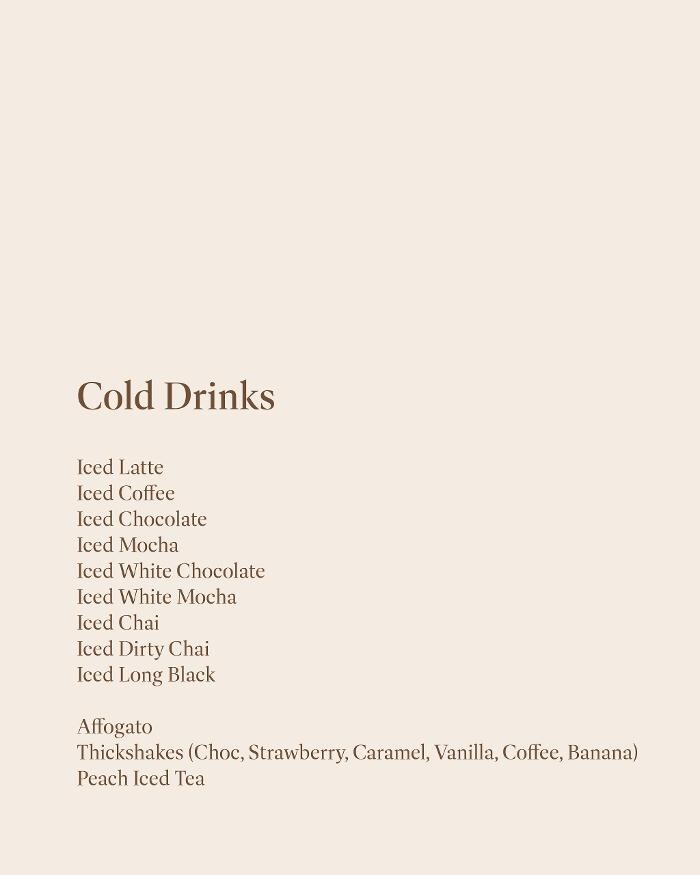 Cold Drinks

Iced Latte
Iced Coffee
Iced Chocolate
Iced Mocha
Iced White Chocolate
Iced White Mocha
Iced Chai
Iced Dirty Chai
Iced Long Black

Affogato
Thickshakes (Choc, Strawberry, Caramel, Vanilla, Coffee, Banana)
Peach Iced Tea